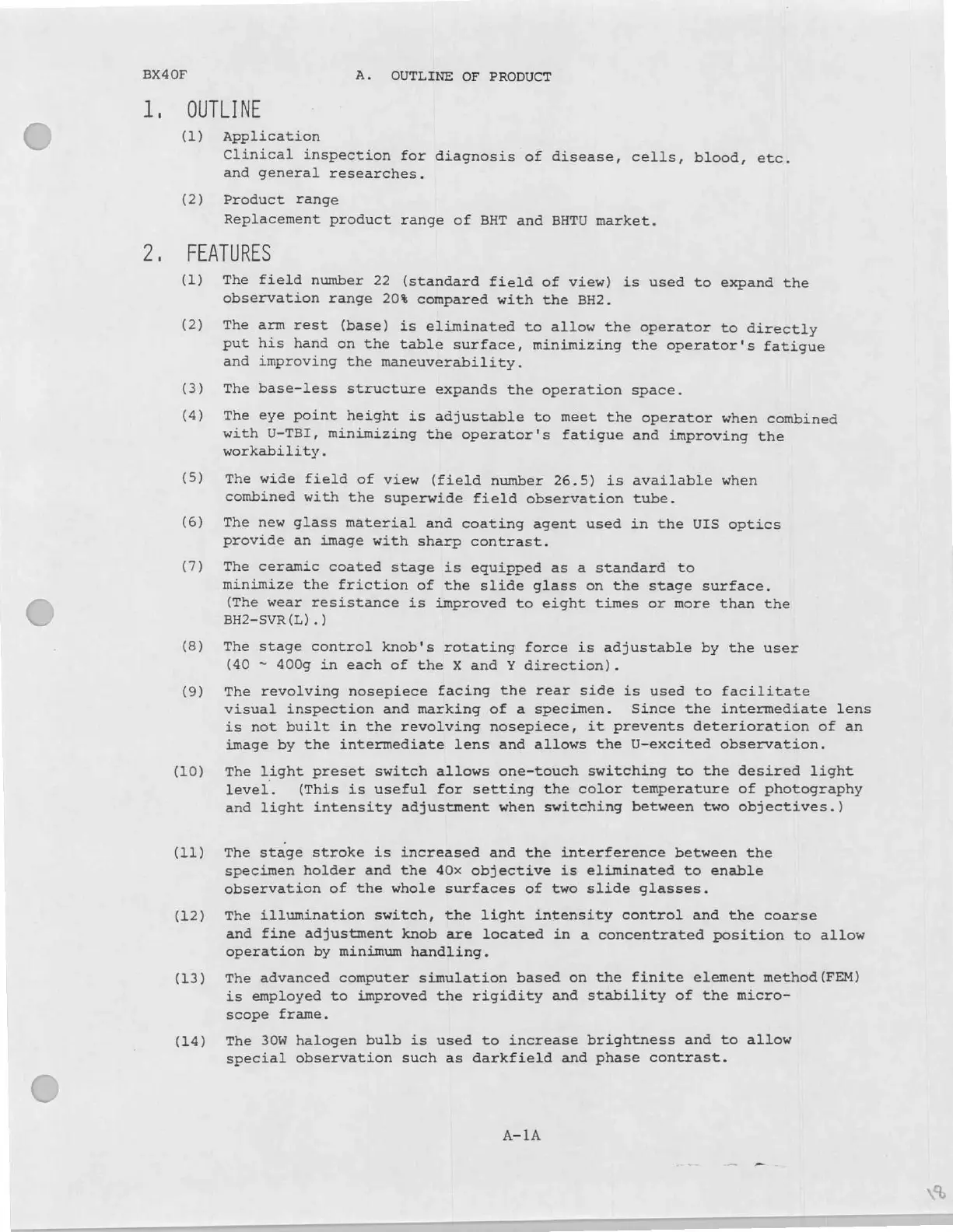 BX40F A. OUTLINE OF PRODUCT

1. OUTLINE

(1) Application
Clinical inspection for diagnosis of disease, cells, blood, etc. and general researches.

(2) Product range
Replacement product range of BHT and BHTU market.

2. FEATURES

(1) The field number 22 (standard field of view) is used to expand the observation range 20% compared with the BH2.

(2) The arm rest (base) is eliminated to allow the operator to directly put his hand on the table surface, minimizing the operator's fatigue and improving the maneuverability.

(3) The base-less structure expands the operation space.

(4) The eye point height is adjustable to meet the operator when combined with U-TBI, minimizing the operator's fatigue and improving the workability.

(5) The wide field of view (field number 26.5) is available when combined with the superwide field observation tube.

(6) The new glass material and coating agent used in the UIS optics provide an image with sharp contrast.

(7) The ceramic coated stage is equipped as a standard to minimize the friction of the slide glass on the stage surface. (The wear resistance is improved to eight times or more than the BH2-SVR(L).)

(8) The stage control knob's rotating force is adjustable by the user (40 ~ 400g in each of the X and Y direction).

(9) The revolving nosepiece facing the rear side is used to facilitate visual inspection and marking of a specimen. Since the intermediate lens is not built in the revolving nosepiece, it prevents deterioration of an image by the intermediate lens and allows the U-excited observation.

(10) The light preset switch allows one-touch switching to the desired light level. (This is useful for setting the color temperature of photography and light intensity adjustment when switching between two objectives.)

(11) The stage stroke is increased and the interference between the specimen holder and the 40× objective is eliminated to enable observation of the whole surfaces of two slide glasses.

(12) The illumination switch, the light intensity control and the coarse and fine adjustment knob are located in a concentrated position to allow operation by minimum handling.

(13) The advanced computer simulation based on the finite element method(FEM) is employed to improved the rigidity and stability of the microscope frame.

(14) The 30W halogen bulb is used to increase brightness and to allow special observation such as darkfield and phase contrast.

A-1A

18